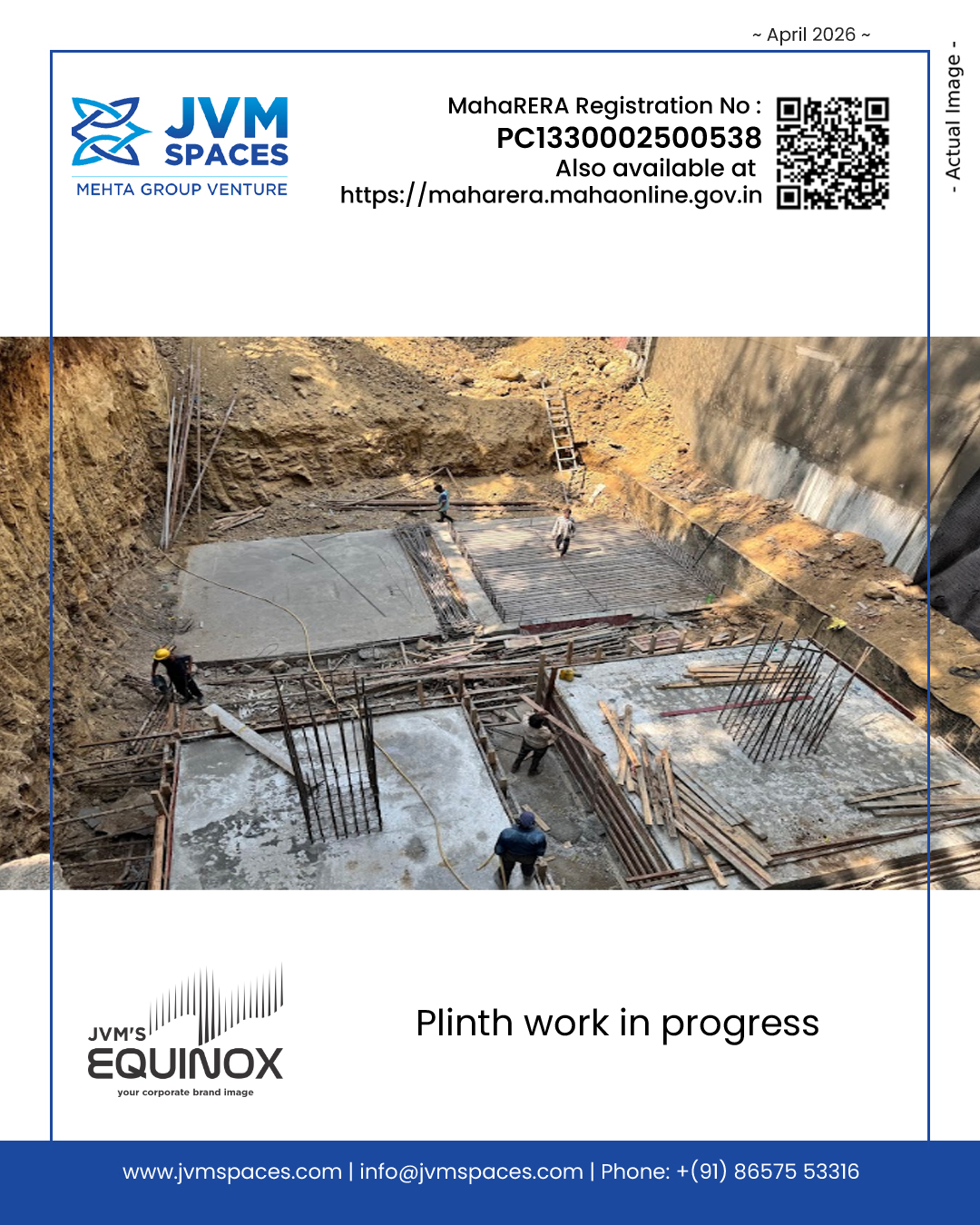 ~ April 2026 ~

- Actual Image -

JVM
SPACES
MEHTA GROUP VENTURE

MahaRERA Registration No :
PC1330002500538
Also available at
https://maharera.mahaonline.gov.in

JVM'S
EQUINOX
your corporate brand image

Plinth work in progress

www.jvmspaces.com | info@jvmspaces.com | Phone: +(91) 86575 53316